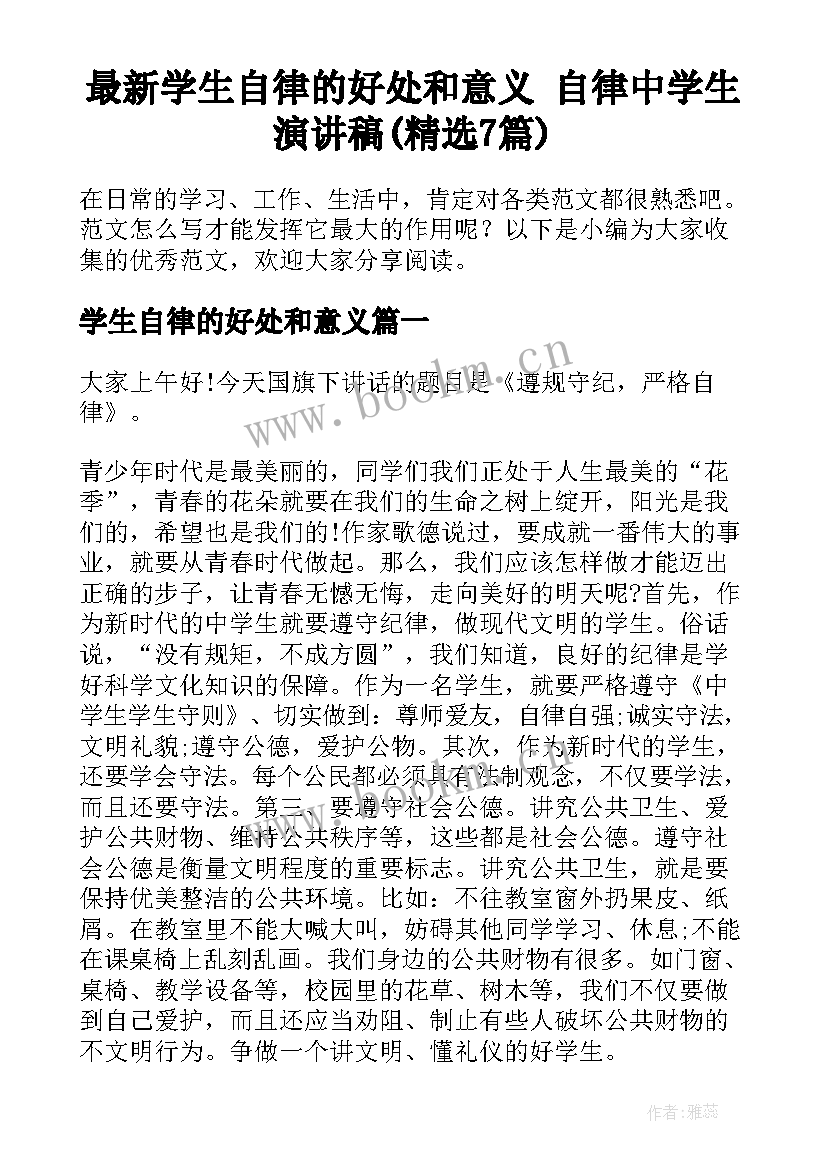 最新学生自律的好处和意义 自律中学生演讲稿(精选7篇)

在日常的学习、工作、生活中，肯定对各类范文都很熟悉吧。范文怎么写才能发挥它最大的作用呢？以下是小编为大家收集的优秀范文，欢迎大家分享阅读。

学生自律的好处和意义篇一

大家上午好!今天国旗下讲话的题目是《遵规守纪，严格自律》。

青少年时代是最美丽的，同学们我们正处于人生最美的“花季”，青春的花朵就要在我们的生命之树上绽开，阳光是我们的，希望也是我们的!作家歌德说过，要成就一番伟大的事业，就要从青春时代做起。那么，我们应该怎样做才能迈出正确的步子，让青春无憾无悔，走向美好的明天呢?首先，作为新时代的中学生就要遵守纪律，做现代文明的学生。俗话说，“没有规矩，不成方圆”，我们知道，良好的纪律是学好科学文化知识的保障。作为一名学生，就要严格遵守《中学生学生守则》、切实做到：尊师爱友，自律自强;诚实守法，文明礼貌;遵守公德，爱护公物。其次，作为新时代的学生，还要学会守法。每个公民都必须具有法制观念，不仅要学法，而且还要守法。第三，要遵守社会公德。讲究公共卫生、爱护公共财物、维持公共秩序等，这些都是社会公德。遵守社会公德是衡量文明程度的重要标志。讲究公共卫生，就是要保持优美整洁的公共环境。比如：不往教室窗外扔果皮、纸屑。在教室里不能大喊大叫，妨碍其他同学学习、休息;不能在课桌椅上乱刻乱画。我们身边的公共财物有很多。如门窗、桌椅、教学设备等，校园里的花草、树木等，我们不仅要做到自己爱护，而且还应当劝阻、制止有些人破坏公共财物的不文明行为。争做一个讲文明、懂礼仪的好学生。

www.bookm.cn

作者：雅蕊